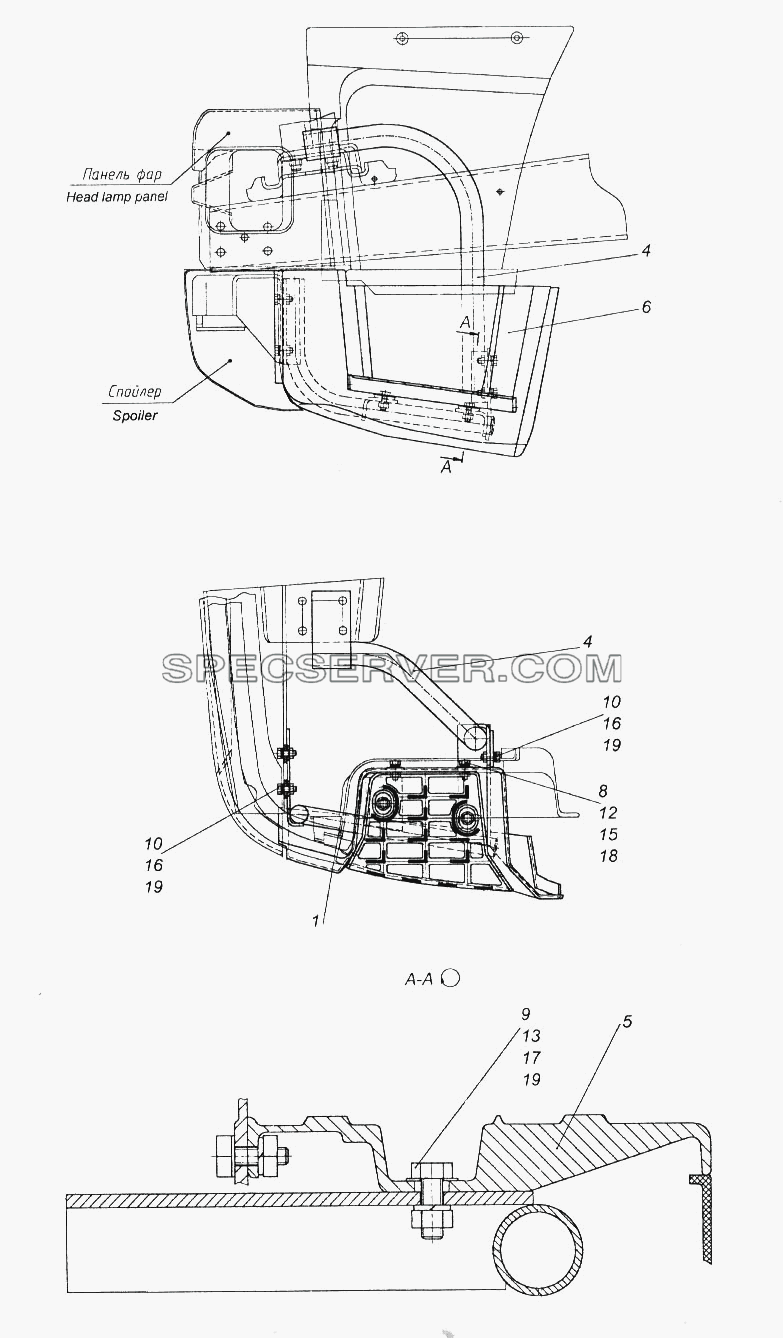 Панель фар
Head lamp panel

4

6

A

Спойлер
Spoiler

A

SPECSERVER.COM

4

10
16
19

8

12
15
18

10
16
19

1

A-A

9
13
17
19

5